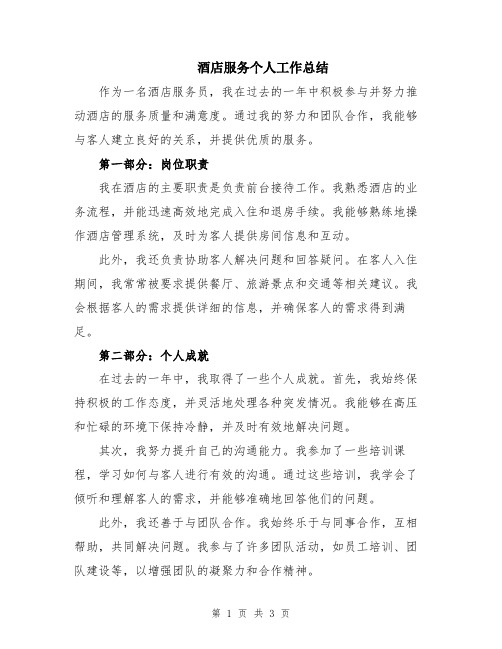 酒店服务个人工作总结

作为一名酒店服务员，我在过去的一年中积极参与并努力推动酒店的服务质量和满意度。通过我的努力和团队合作，我能够与客人建立良好的关系，并提供优质的服务。

第一部分：岗位职责

我在酒店的主要职责是负责前台接待工作。我熟悉酒店的业务流程，并能迅速高效地完成入住和退房手续。我能够熟练地操作酒店管理系统，及时为客人提供房间信息和互动。

此外，我还负责协助客人解决问题和回答疑问。在客人入住期间，我常常被要求提供餐厅、旅游景点和交通等相关建议。我会根据客人的需求提供详细的信息，并确保客人的需求得到满足。

第二部分：个人成就

在过去的一年中，我取得了一些个人成就。首先，我始终保持积极的工作态度，并灵活地处理各种突发情况。我能够在高压和忙碌的环境下保持冷静，并及时有效地解决问题。

其次，我努力提升自己的沟通能力。我参加了一些培训课程，学习如何与客人进行有效的沟通。通过这些培训，我学会了倾听和理解客人的需求，并能够准确地回答他们的问题。

此外，我还善于与团队合作。我始终乐于与同事合作，互相帮助，共同解决问题。我参与了许多团队活动，如员工培训、团队建设等，以增强团队的凝聚力和合作精神。

第 1 页 共 3 页